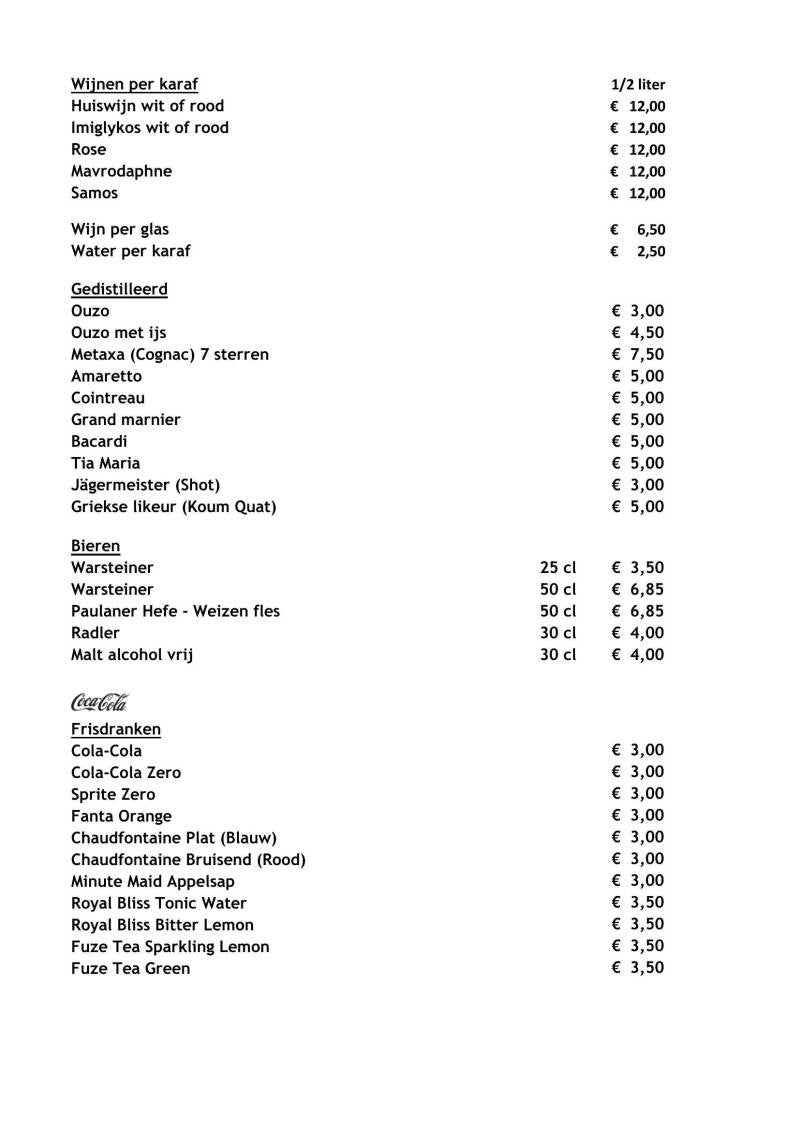 Wijnen per karaf 1/2 liter
Huiswijn wit of rood € 12,00
Imiglykos wit of rood € 12,00
Rose € 12,00
Mavrodaphne € 12,00
Samos € 12,00

Wijn per glas € 6,50
Water per karaf € 2,50

Gedistilleerd
Ouzo € 3,00
Ouzo met ijs € 4,50
Metaxa (Cognac) 7 sterren € 7,50
Amaretto € 5,00
Cointreau € 5,00
Grand marnier € 5,00
Bacardi € 5,00
Tia Maria € 5,00
Jägermeister (Shot) € 3,00
Griekse likeur (Koum Quat) € 5,00

Bieren
Warsteiner 25 cl € 3,50
Warsteiner 50 cl € 6,85
Paulaner Hefe - Weizen fles 50 cl € 6,85
Radler 30 cl € 4,00
Malt alcohol vrij 30 cl € 4,00

Coca-Cola
Frisdranken
Cola-Cola € 3,00
Cola-Cola Zero € 3,00
Sprite Zero € 3,00
Fanta Orange € 3,00
Chaudfontaine Plat (Blauw) € 3,00
Chaudfontaine Bruisend (Rood) € 3,00
Minute Maid Appelsap € 3,00
Royal Bliss Tonic Water € 3,50
Royal Bliss Bitter Lemon € 3,50
Fuze Tea Sparkling Lemon € 3,50
Fuze Tea Green € 3,50